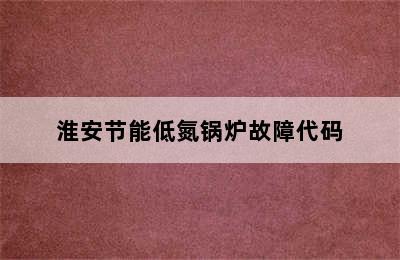 淮安节能低氮锅炉故障代码